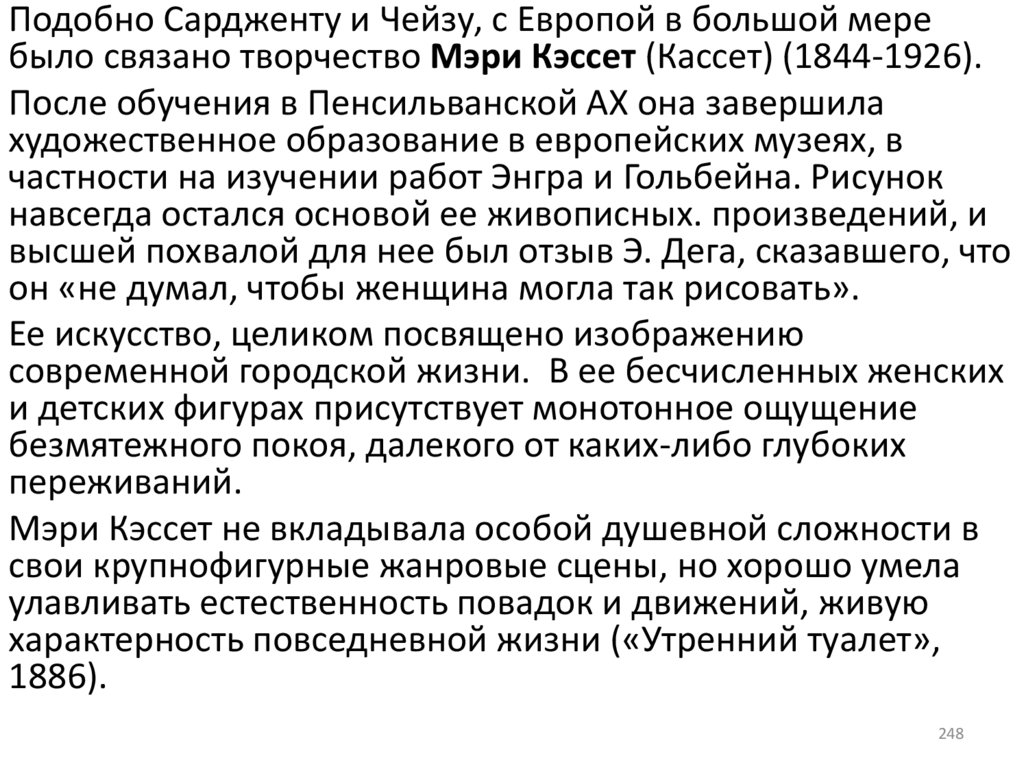 Подобно Сардженту и Чейзу, с Европой в большой мере было связано творчество Мэри Кэссет (Кассет) (1844-1926).

После обучения в Пенсильванской АХ она завершила художественное образование в европейских музеях, в частности на изучении работ Энгра и Гольбейна. Рисунок навсегда остался основой ее живописных. произведений, и высшей похвалой для нее был отзыв Э. Дега, сказавшего, что он «не думал, чтобы женщина могла так рисовать».

Ее искусство, целиком посвящено изображению современной городской жизни.  В ее бесчисленных женских и детских фигурах присутствует монотонное ощущение безмятежного покоя, далекого от каких-либо глубоких переживаний.

Мэри Кэссет не вкладывала особой душевной сложности в свои крупнофигурные жанровые сцены, но хорошо умела улавливать естественность повадок и движений, живую характерность повседневной жизни («Утренний туалет», 1886).

248